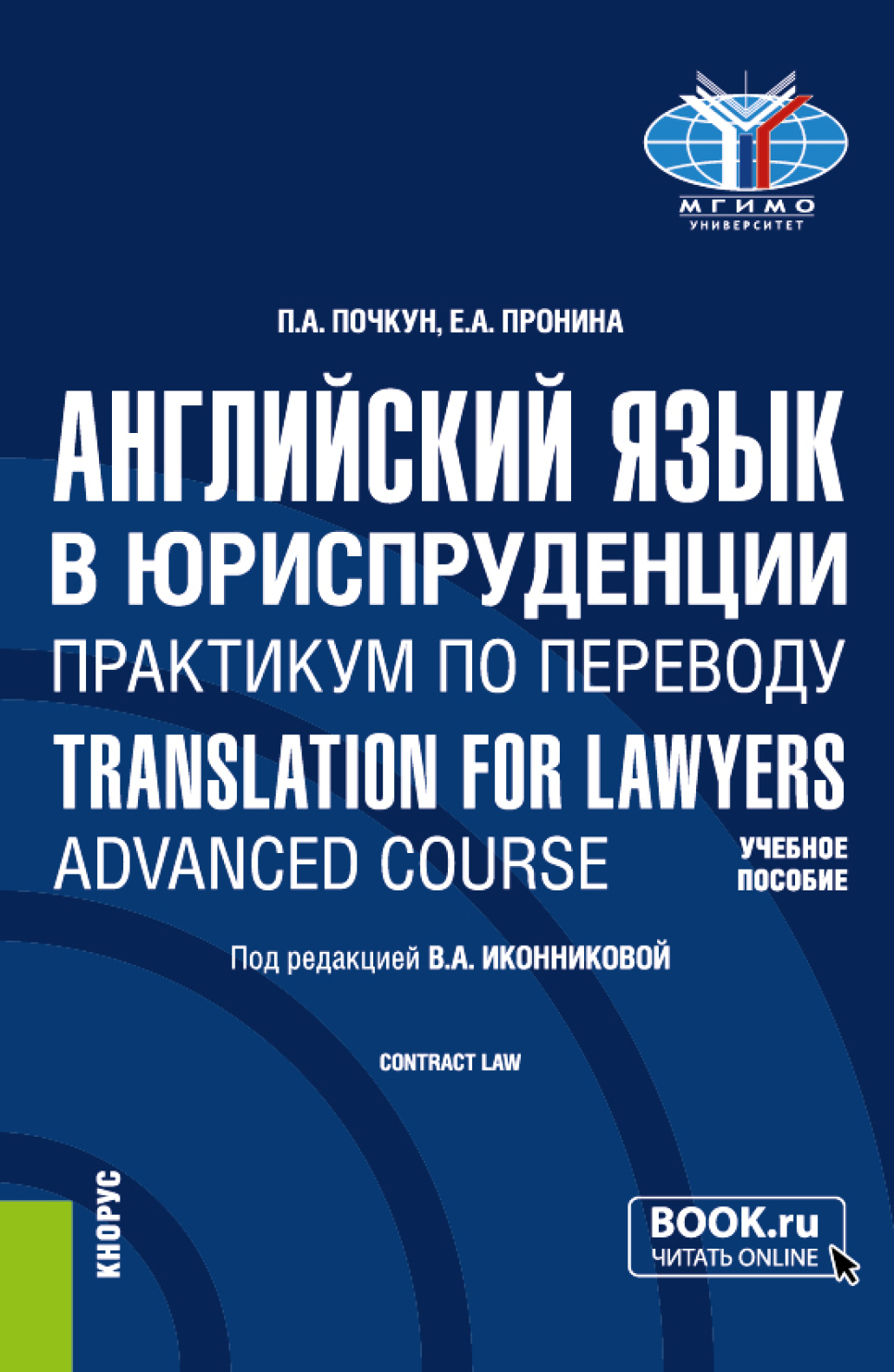 МГИМО
УНИВЕРСИТЕТ

П.А. ПОЧКУН, Е.А. ПРОНИНА

АНГЛИЙСКИЙ ЯЗЫК В ЮРИСПРУДЕНЦИИ
ПРАКТИКУМ ПО ПЕРЕВОДУ
TRANSLATION FOR LAWYERS
ADVANCED COURSE

УЧЕБНОЕ ПОСОБИЕ

Под редакцией В.А. ИКОННИКОВОЙ

CONTRACT LAW

КНОРУС

BOOK.ru
ЧИТАТЬ ONLINE